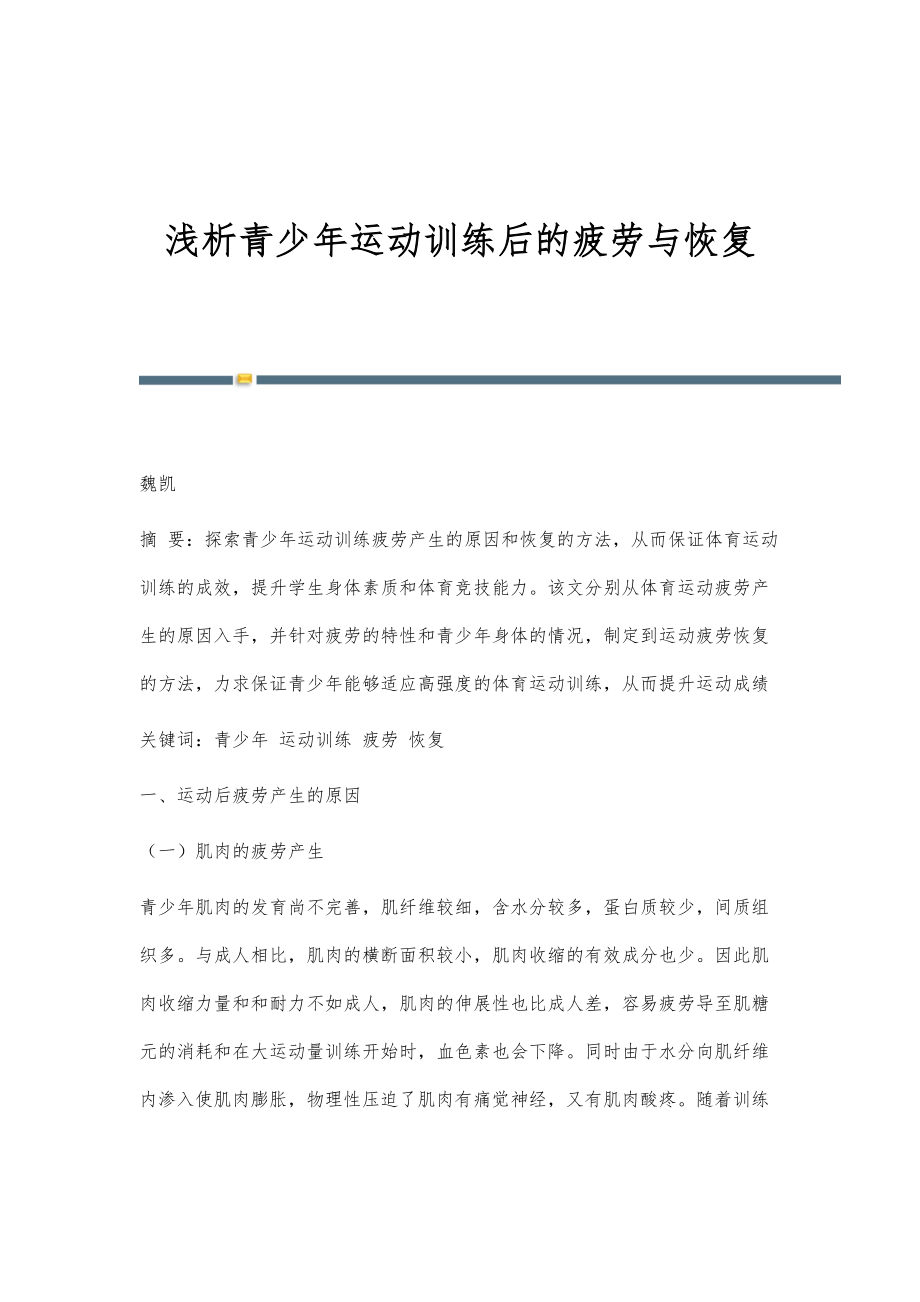 浅析青少年运动训练后的疲劳与恢复

魏凯

摘 要：探索青少年运动训练疲劳产生的原因和恢复的方法，从而保证体育运动训练的成效，提升学生身体素质和体育竞技能力。该文分别从体育运动疲劳产生的原因入手，并针对疲劳的特性和青少年身体的情况，制定到运动疲劳恢复的方法，力求保证青少年能够适应高强度的体育运动训练，从而提升运动成绩

关键词：青少年 运动训练 疲劳 恢复

一、运动后疲劳产生的原因

（一）肌肉的疲劳产生

青少年肌肉的发育尚不完善，肌纤维较细，含水分较多，蛋白质较少，间质组织多。与成人相比，肌肉的横断面积较小，肌肉收缩的有效成分也少。因此肌肉收缩力量和和耐力不如成人，肌肉的伸展性也比成人差，容易疲劳导至肌糖元的消耗和在大运动量训练开始时，血色素也会下降。同时由于水分向肌纤维内渗入使肌肉膨胀，物理性压迫了肌肉有痛觉神经，又有肌肉酸疼。随着训练